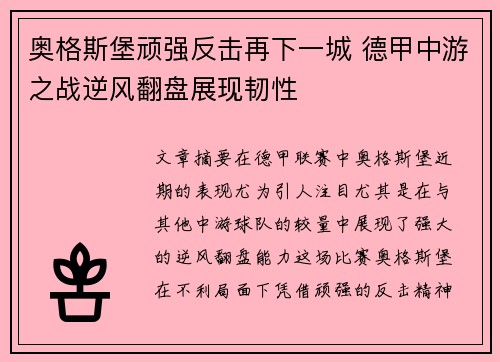 奥格斯堡顽强反击再下一城 德甲中游之战逆风翻盘展现韧性

文章摘要在德甲联赛中奥格斯堡近期的表现尤为引人注目尤其是在与其他中游球队的较量中展现了强大的逆风翻盘能力这场比赛奥格斯堡在不利局面下凭借顽强的反击精神